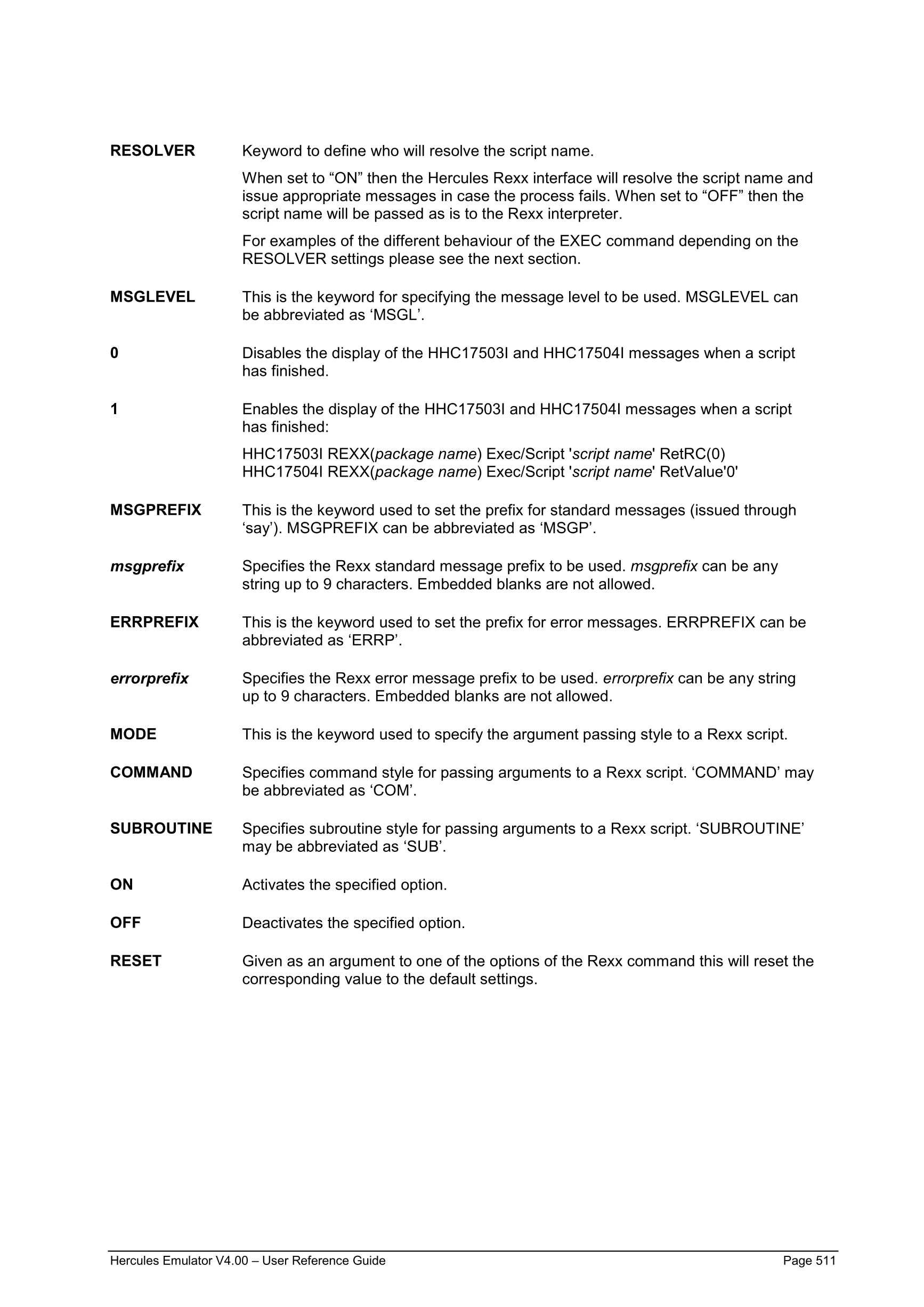 RESOLVER
Keyword to define who will resolve the script name.

When set to “ON” then the Hercules Rexx interface will resolve the script name and issue appropriate messages in case the process fails. When set to “OFF” then the script name will be passed as is to the Rexx interpreter.

For examples of the different behaviour of the EXEC command depending on the RESOLVER settings please see the next section.

MSGLEVEL
This is the keyword for specifying the message level to be used. MSGLEVEL can be abbreviated as ‘MSGL’.

0
Disables the display of the HHC17503I and HHC17504I messages when a script has finished.

1
Enables the display of the HHC17503I and HHC17504I messages when a script has finished:

HHC17503I REXX(package name) Exec/Script 'script name' RetRC(0)
HHC17504I REXX(package name) Exec/Script 'script name' RetValue'0'

MSGPREFIX
This is the keyword used to set the prefix for standard messages (issued through ‘say’). MSGPREFIX can be abbreviated as ‘MSGP’.

msgprefix
Specifies the Rexx standard message prefix to be used. msgprefix can be any string up to 9 characters. Embedded blanks are not allowed.

ERRPREFIX
This is the keyword used to set the prefix for error messages. ERRPREFIX can be abbreviated as ‘ERRP’.

errorprefix
Specifies the Rexx error message prefix to be used. errorprefix can be any string up to 9 characters. Embedded blanks are not allowed.

MODE
This is the keyword used to specify the argument passing style to a Rexx script.

COMMAND
Specifies command style for passing arguments to a Rexx script. ‘COMMAND’ may be abbreviated as ‘COM’.

SUBROUTINE
Specifies subroutine style for passing arguments to a Rexx script. ‘SUBROUTINE’ may be abbreviated as ‘SUB’.

ON
Activates the specified option.

OFF
Deactivates the specified option.

RESET
Given as an argument to one of the options of the Rexx command this will reset the corresponding value to the default settings.

Hercules Emulator V4.00 – User Reference Guide
Page 511